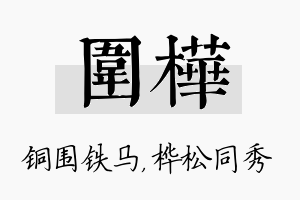 圍樺

铜围铁马，桦松同秀